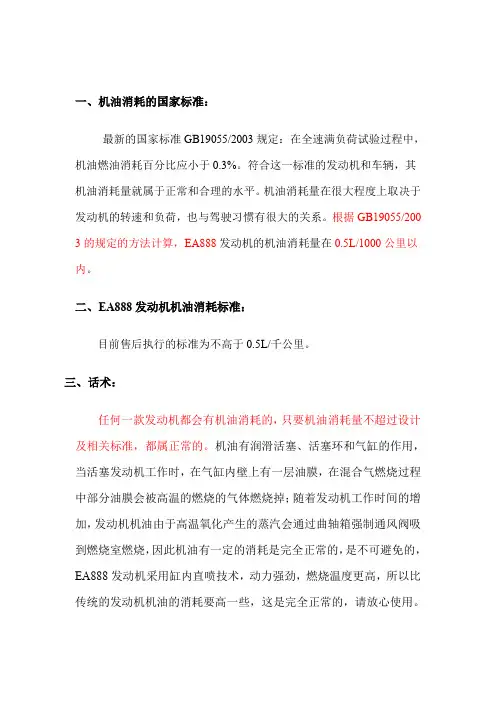 一、机油消耗的国家标准：

最新的国家标准 GB19055/2003 规定：在全速满负荷试验过程中，机油燃油消耗百分比应小于 0.3%。符合这一标准的发动机和车辆，其机油消耗量就属于正常和合理的水平。机油消耗量在很大程度上取决于发动机的转速和负荷，也与驾驶习惯有很大的关系。根据 GB19055/2003 的规定的方法计算，EA888 发动机的机油消耗量在 0.5L/1000 公里以内。

二、EA888 发动机机油消耗标准：

目前售后执行的标准为不高于 0.5L/千公里。

三、话术：

任何一款发动机都会有机油消耗的，只要机油消耗量不超过设计及相关标准，都属正常的。机油有润滑活塞、活塞环和气缸的作用，当活塞发动机工作时，在气缸内壁上有一层油膜，在混合气燃烧过程中部分油膜会被高温的燃烧的气体燃烧掉；随着发动机工作时间的增加，发动机机油由于高温氧化产生的蒸汽会通过曲轴箱强制通风阀吸到燃烧室燃烧，因此机油有一定的消耗是完全正常的，是不可避免的，EA888 发动机采用缸内直喷技术，动力强劲，燃烧温度更高，所以比传统的发动机机油的消耗要高一些，这是完全正常的，请放心使用。